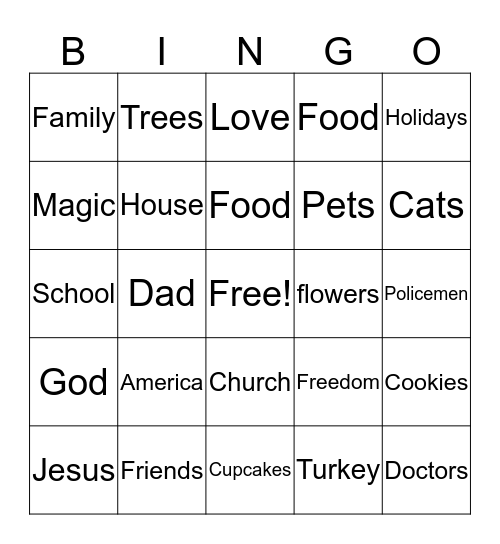 | B | I | N | G | O |
|---|---|---|---|---|
| Family | Trees | Love | Food | Holidays |
| Magic | House | Food | Pets | Cats |
| School | Dad | Free! | flowers | Policemen |
| God | America | Church | Freedom | Cookies |
| Jesus | Friends | Cupcakes | Turkey | Doctors |